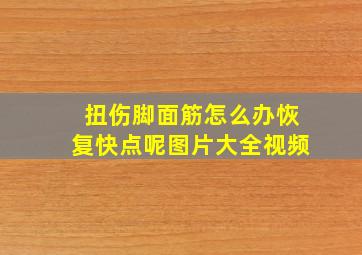 扭伤脚面筋怎么办恢复快点呢图片大全视频